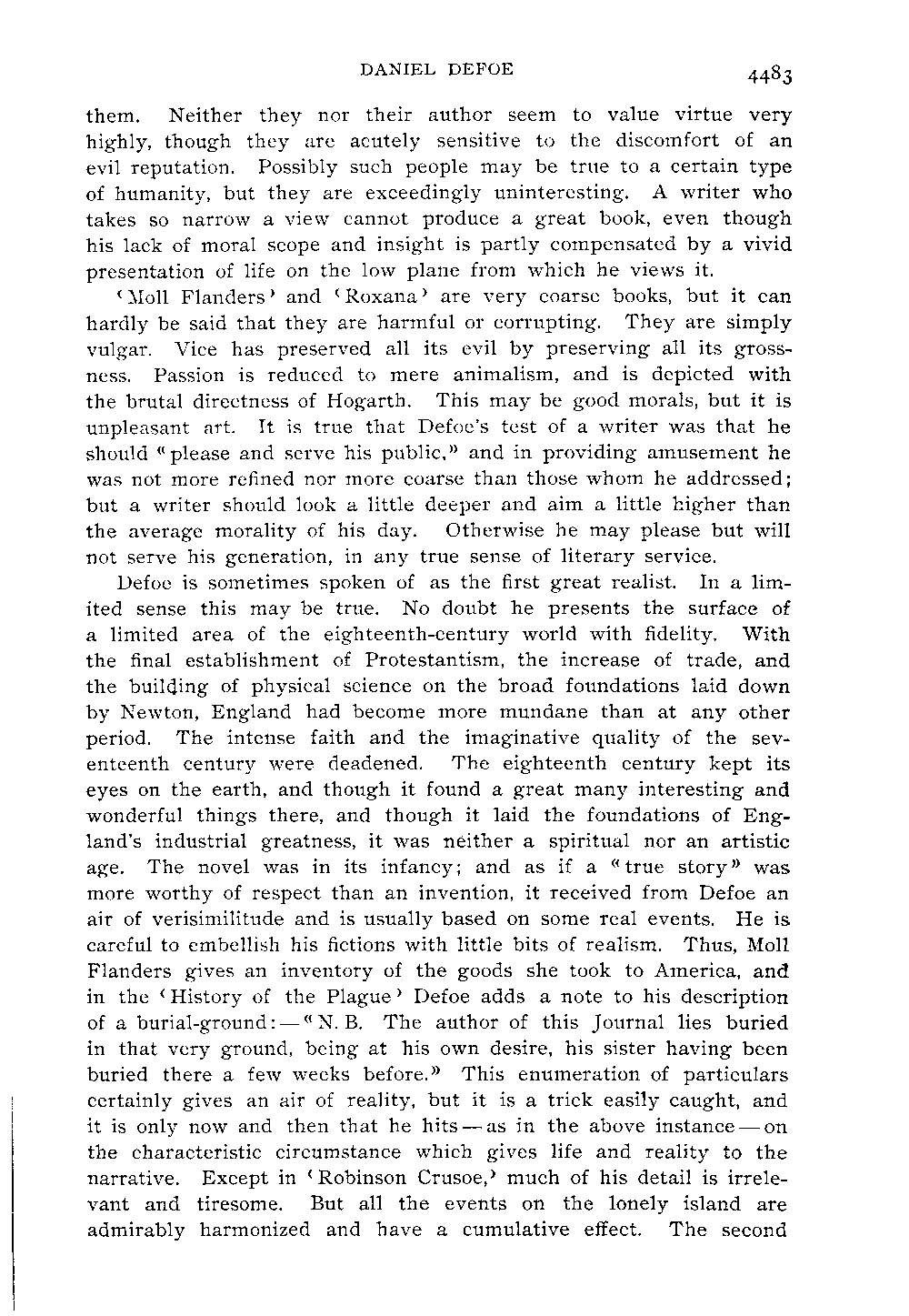 DANIEL DEFOE

4483

them. Neither they nor their author seem to value virtue very highly, though they are acutely sensitive to the discomfort of an evil reputation. Possibly such people may be true to a certain type of humanity, but they are exceedingly uninteresting. A writer who takes so narrow a view cannot produce a great book, even though his lack of moral scope and insight is partly compensated by a vivid presentation of life on the low plane from which he views it.

'Moll Flanders' and 'Roxana' are very coarse books, but it can hardly be said that they are harmful or corrupting. They are simply vulgar. Vice has preserved all its evil by preserving all its grossness. Passion is reduced to mere animalism, and is depicted with the brutal directness of Hogarth. This may be good morals, but it is unpleasant art. It is true that Defoe's test of a writer was that he should "please and serve his public," and in providing amusement he was not more refined nor more coarse than those whom he addressed; but a writer should look a little deeper and aim a little higher than the average morality of his day. Otherwise he may please but will not serve his generation, in any true sense of literary service.

Defoe is sometimes spoken of as the first great realist. In a limited sense this may be true. No doubt he presents the surface of a limited area of the eighteenth-century world with fidelity. With the final establishment of Protestantism, the increase of trade, and the building of physical science on the broad foundations laid down by Newton, England had become more mundane than at any other period. The intense faith and the imaginative quality of the seventeenth century were deadened. The eighteenth century kept its eyes on the earth, and though it found a great many interesting and wonderful things there, and though it laid the foundations of England's industrial greatness, it was neither a spiritual nor an artistic age. The novel was in its infancy; and as if a "true story" was more worthy of respect than an invention, it received from Defoe an air of verisimilitude and is usually based on some real events. He is careful to embellish his fictions with little bits of realism. Thus, Moll Flanders gives an inventory of the goods she took to America, and in the 'History of the Plague' Defoe adds a note to his description of a burial-ground:—"N. B. The author of this Journal lies buried in that very ground, being at his own desire, his sister having been buried there a few weeks before." This enumeration of particulars certainly gives an air of reality, but it is a trick easily caught, and it is only now and then that he hits—as in the above instance—on the characteristic circumstance which gives life and reality to the narrative. Except in 'Robinson Crusoe,' much of his detail is irrelevant and tiresome. But all the events on the lonely island are admirably harmonized and have a cumulative effect. The second